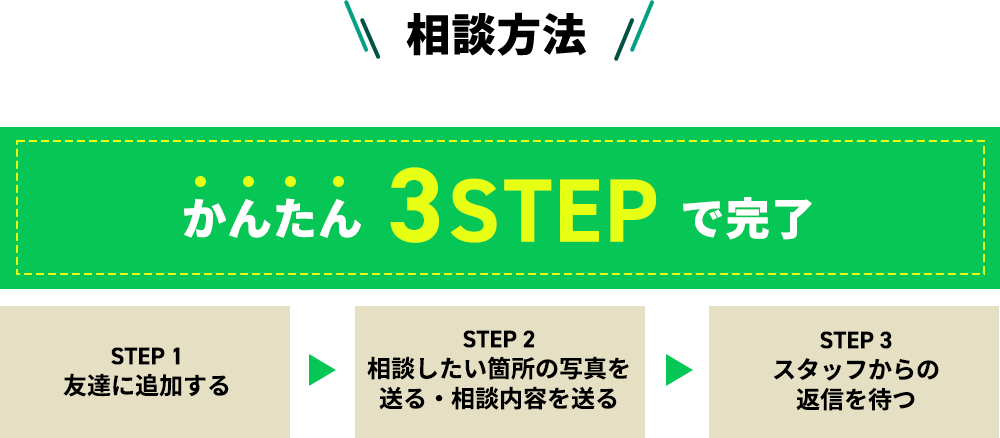 相談方法

かんたん 3STEP で完了

STEP 1
友達に追加する

STEP 2
相談したい箇所の写真を送る・相談内容を送る

STEP 3
スタッフからの返信を待つ